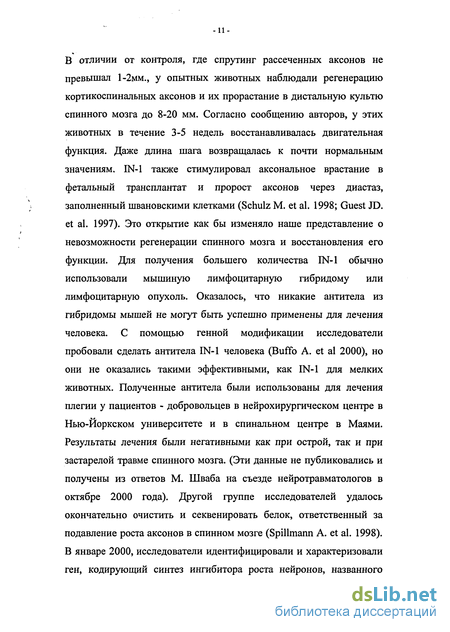 - 11 -

В отличии от контроля, где спрутинг рассеченных аксонов не превышал 1-2мм., у опытных животных наблюдали регенерацию кортикоспинальных аксонов и их прорастание в дистальную культю спинного мозга до 8-20 мм. Согласно сообщению авторов, у этих животных в течение 3-5 недель восстанавливалась двигательная функция. Даже длина шага возвращалась к почти нормальным значениям. IN-1 также стимулировал аксональное врастание в фетальный трансплантат и пророст аксонов через диастаз, заполненный швановскими клетками (Schulz M. et al. 1998; Guest JD. et al. 1997). Это открытие как бы изменяло наше представление о невозможности регенерации спинного мозга и восстановления его функции. Для получения большего количества IN-1 обычно использовали мышиную лимфоцитарную гибридому или лимфоцитарную опухоль. Оказалось, что никакие антитела из гибридомы мышей не могут быть успешно применены для лечения человека. С помощью генной модификации исследователи пробовали сделать антитела IN-1 человека (Buffo A. et al 2000), но они не оказались такими эффективными, как IN-1 для мелких животных. Полученные антитела были использованы для лечения плегии у пациентов - добровольцев в нейрохирургическом центре в Нью-Йоркском университете и в спинальном центре в Маями. Результаты лечения были негативными как при острой, так и при застарелой травме спинного мозга. (Эти данные не публиковались и получены из ответов М. Шваба на съезде нейротравматологов в октябре 2000 года). Другой группе исследователей удалось окончательно очистить и секвенировать белок, ответственный за подавление роста аксонов в спинном мозге (Spillmann A. et al. 1998). В январе 2000, исследователи идентифицировали и характеризовали ген, кодирующий синтез ингибитора роста нейронов, названного

dsLib.net
библиотека диссертаций